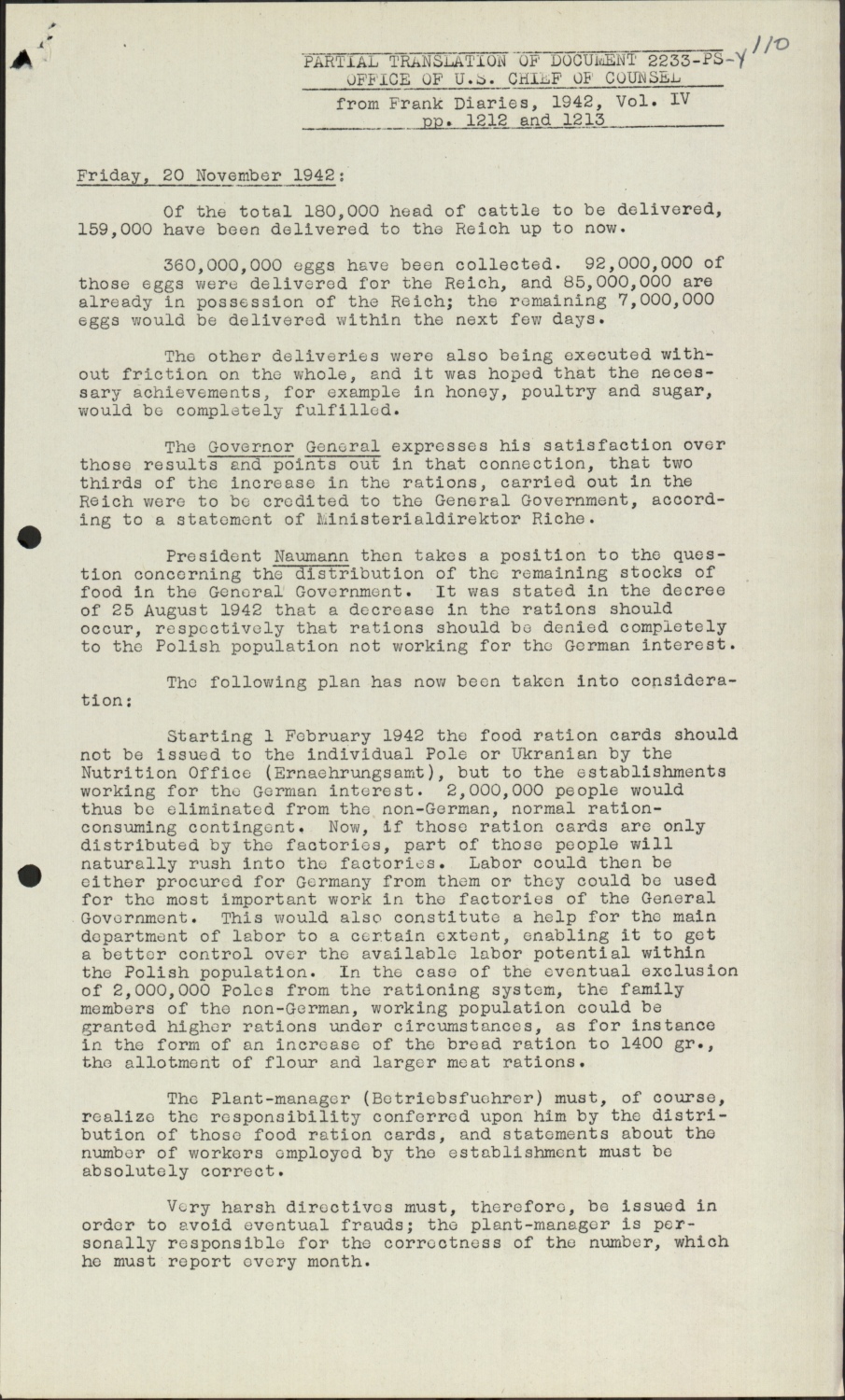 PARTIAL TRANSLATION OF DOCUMENT 2233-PS-Y 110
OFFICE OF U.S. CHIEF OF COUNSEL
from Frank Diaries, 1942, Vol. IV
pp. 1212 and 1213

Friday, 20 November 1942:

Of the total 180,000 head of cattle to be delivered, 159,000 have been delivered to the Reich up to now.

360,000,000 eggs have been collected. 92,000,000 of those eggs were delivered for the Reich, and 85,000,000 are already in possession of the Reich; the remaining 7,000,000 eggs would be delivered within the next few days.

The other deliveries were also being executed without friction on the whole, and it was hoped that the necessary achievements, for example in honey, poultry and sugar, would be completely fulfilled.

The Governor General expresses his satisfaction over those results and points out in that connection, that two thirds of the increase in the rations, carried out in the Reich were to be credited to the General Government, according to a statement of Ministerialdirektor Riche.

President Naumann then takes a position to the question concerning the distribution of the remaining stocks of food in the General Government. It was stated in the decree of 25 August 1942 that a decrease in the rations should occur, respectively that rations should be denied completely to the Polish population not working for the German interest.

The following plan has now been taken into consideration:

Starting 1 February 1942 the food ration cards should not be issued to the individual Pole or Ukranian by the Nutrition Office (Ernaehrungsamt), but to the establishments working for the German interest. 2,000,000 people would thus be eliminated from the non-German, normal ration-consuming contingent. Now, if those ration cards are only distributed by the factories, part of those people will naturally rush into the factories. Labor could then be either procured for Germany from them or they could be used for the most important work in the factories of the General Government. This would also constitute a help for the main department of labor to a certain extent, enabling it to get a better control over the available labor potential within the Polish population. In the case of the eventual exclusion of 2,000,000 Poles from the rationing system, the family members of the non-German, working population could be granted higher rations under circumstances, as for instance in the form of an increase of the bread ration to 1400 gr., the allotment of flour and larger meat rations.

The Plant-manager (Betriebsfuehrer) must, of course, realize the responsibility conferred upon him by the distribution of those food ration cards, and statements about the number of workers employed by the establishment must be absolutely correct.

Very harsh directives must, therefore, be issued in order to avoid eventual frauds; the plant-manager is personally responsible for the correctness of the number, which he must report every month.